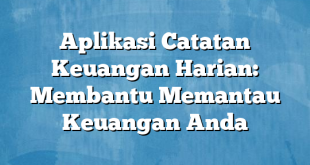 Aplikasi Catatan Keuangan Harian: Membantu Memantau Keuangan Anda